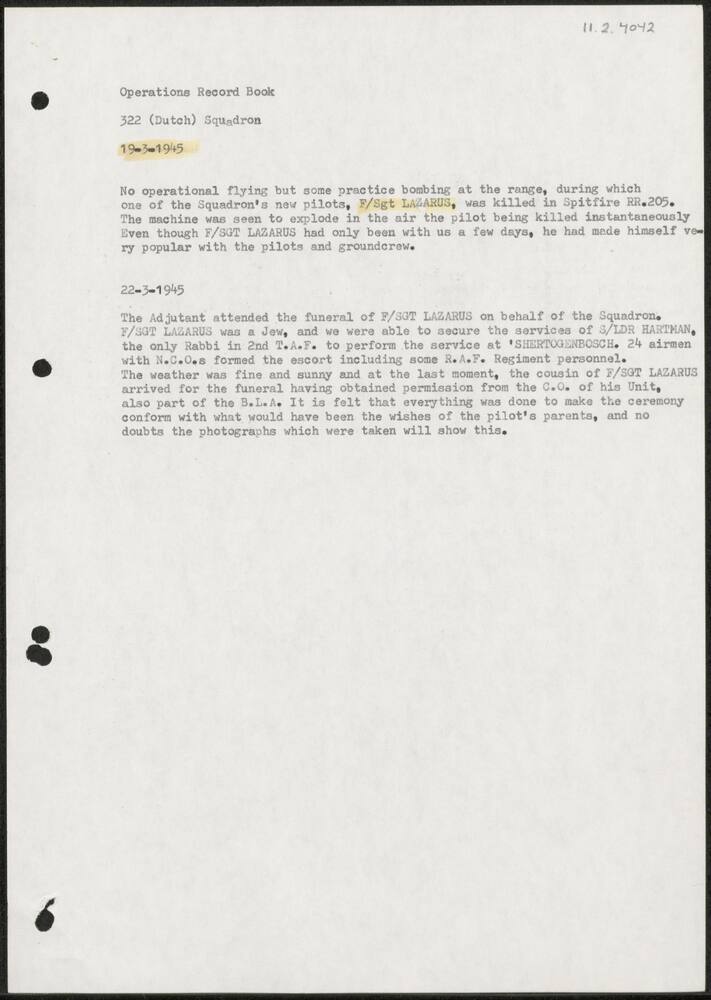 11.2.4042

Operations Record Book

322 (Dutch) Squadron

19-3-1945

No operational flying but some practice bombing at the range, during which one of the Squadron's new pilots, F/Sgt LAZARUS, was killed in Spitfire RR.205. The machine was seen to explode in the air the pilot being killed instantaneously Even though F/SGT LAZARUS had only been with us a few days, he had made himself very popular with the pilots and groundcrew.

22-3-1945

The Adjutant attended the funeral of F/SGT LAZARUS on behalf of the Squadron. F/SGT LAZARUS was a Jew, and we were able to secure the services of S/LDR HARTMAN, the only Rabbi in 2nd T.A.F. to perform the service at 'SHERTOGENBOSCH. 24 airmen with N.C.O.s formed the escort including some R.A.F. Regiment personnel. The weather was fine and sunny and at the last moment, the cousin of F/SGT LAZARUS arrived for the funeral having obtained permission from the C.O. of his Unit, also part of the B.L.A. It is felt that everything was done to make the ceremony conform with what would have been the wishes of the pilot's parents, and no doubts the photographs which were taken will show this.